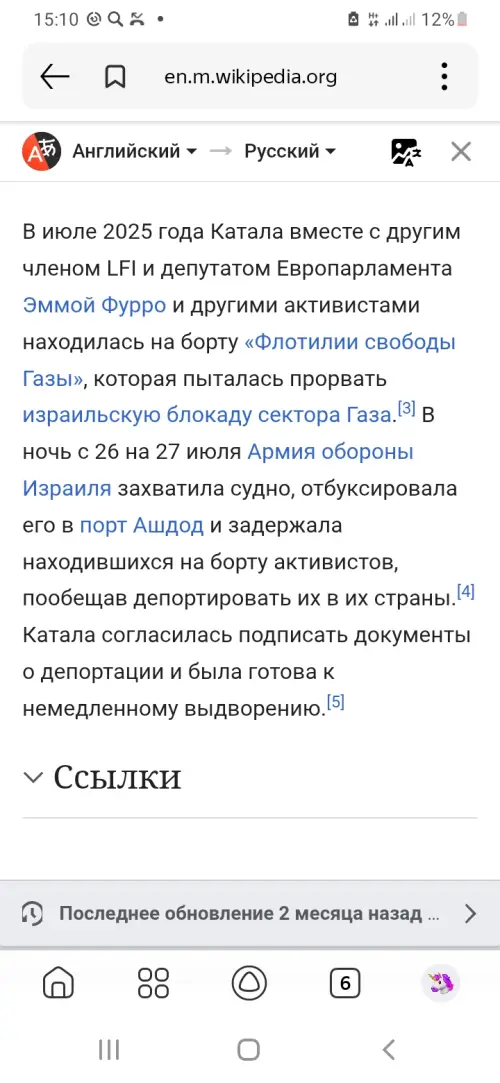 15:10 12%

en.m.wikipedia.org

Английский → Русский

В июле 2025 года Катала вместе с другим членом LFI и депутатом Европарламента Эммой Фурро и другими активистами находилась на борту «Флотилии свободы Газы», которая пыталась прорвать израильскую блокаду сектора Газа.[3] В ночь с 26 на 27 июля Армия обороны Израиля захватила судно, отбуксировала его в порт Ашдод и задержала находившихся на борту активистов, пообещав депортировать их в их страны.[4] Катала согласилась подписать документы о депортации и была готова к немедленному выдворению.[5]

Ссылки

Последнее обновление 2 месяца назад ...

6